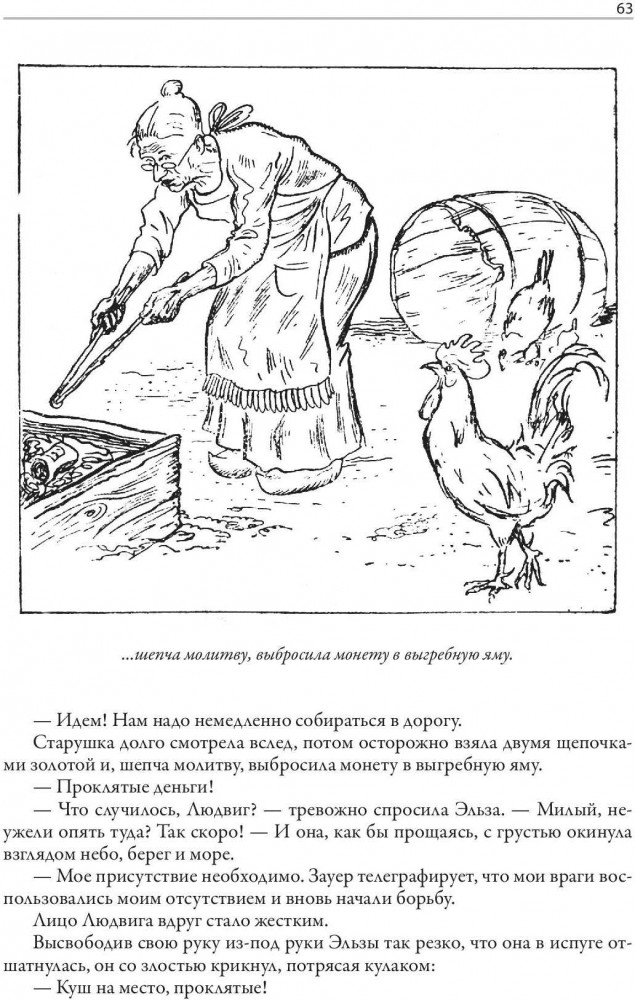 63

...шепча молитву, выбросила монету в выгребную яму.

— Идем! Нам надо немедленно собираться в дорогу.

Старушка долго смотрела вслед, потом осторожно взяла двумя щепочками золотой и, шепча молитву, выбросила монету в выгребную яму.

— Проклятые деньги!

— Что случилось, Людвиг? — тревожно спросила Эльза. — Милый, неужели опять туда? Так скоро! — И она, как бы прощаясь, с грустью окинула взглядом небо, берег и море.

— Мое присутствие необходимо. Зауер телеграфирует, что мои враги воспользовались моим отсутствием и вновь начали борьбу.

Лицо Людвига вдруг стало жестким.

Высвободив свою руку из-под руки Эльзы так резко, что она в испуге отшатнулась, он со злостью крикнул, потрясая кулаком:

— Куш на место, проклятые!